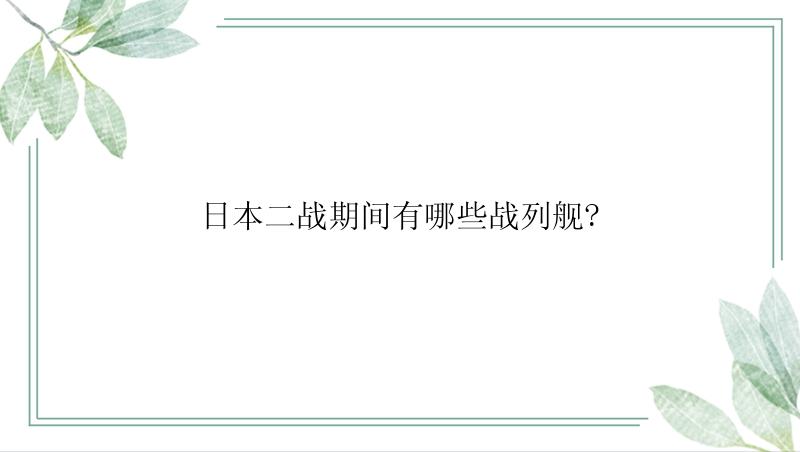 日本二战期间有哪些战列舰?